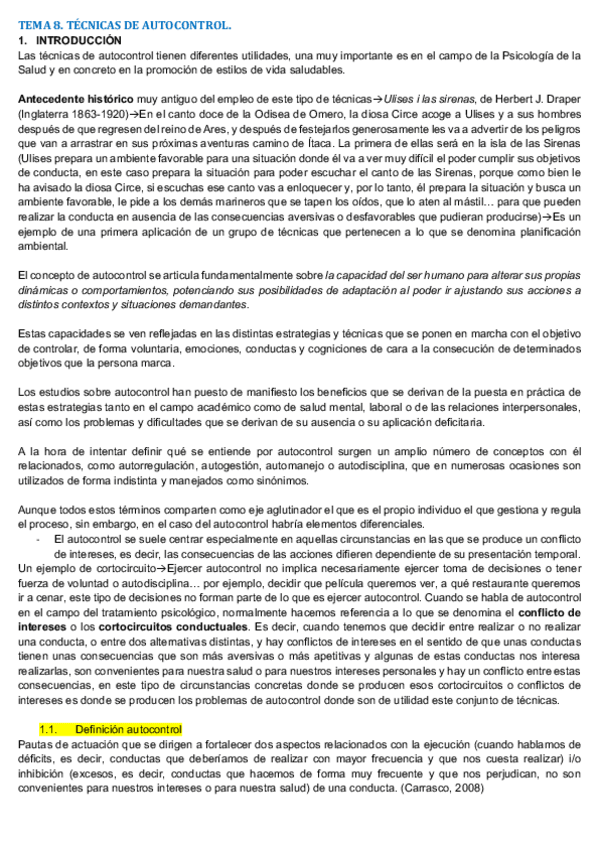 TEMA 8. TÉCNICAS DE AUTOCONTROL.
1. INTRODUCCIÓN
Las técnicas de autocontrol tienen diferentes utilidades, una muy importante es en el campo de la Psicología de la Salud y en concreto en la promoción de estilos de vida saludables.

Antecedente histórico muy antiguo del empleo de este tipo de técnicas→Ulises i las sirenas, de Herbert J. Draper (Inglaterra 1863-1920)→En el canto doce de la Odisea de Omero, la diosa Circe acoge a Ulises y a sus hombres después de que regresen del reino de Ares, y después de festejarlos generosamente les va a advertir de los peligros que van a arrastrar en sus próximas aventuras camino de Ítaca. La primera de ellas será en la isla de las Sirenas (Ulises prepara un ambiente favorable para una situación donde él va a ver muy difícil el poder cumplir sus objetivos de conducta, en este caso prepara la situación para poder escuchar el canto de las Sirenas, porque como bien le ha avisado la diosa Circe, si escuchas ese canto vas a enloquecer y, por lo tanto, él prepara la situación y busca un ambiente favorable, le pide a los demás marineros que se tapen los oídos, que lo aten al mástil… para que pueden realizar la conducta en ausencia de las consecuencias aversivas o desfavorables que pudieran producirse)→Es un ejemplo de una primera aplicación de un grupo de técnicas que pertenecen a lo que se denomina planificación ambiental.

El concepto de autocontrol se articula fundamentalmente sobre la capacidad del ser humano para alterar sus propias dinámicas o comportamientos, potenciando sus posibilidades de adaptación al poder ir ajustando sus acciones a distintos contextos y situaciones demandantes.

Estas capacidades se ven reflejadas en las distintas estrategias y técnicas que se ponen en marcha con el objetivo de controlar, de forma voluntaria, emociones, conductas y cogniciones de cara a la consecución de determinados objetivos que la persona marca.

Los estudios sobre autocontrol han puesto de manifiesto los beneficios que se derivan de la puesta en práctica de estas estrategias tanto en el campo académico como de salud mental, laboral o de las relaciones interpersonales, así como los problemas y dificultades que se derivan de su ausencia o su aplicación deficitaria.

A la hora de intentar definir qué se entiende por autocontrol surgen un amplio número de conceptos con él relacionados, como autorregulación, autogestión, automanejo o autodisciplina, que en numerosas ocasiones son utilizados de forma indistinta y manejados como sinónimos.

Aunque todos estos términos comparten como eje aglutinador el que es el propio individuo el que gestiona y regula el proceso, sin embargo, en el caso del autocontrol habría elementos diferenciales.
- El autocontrol se suele centrar especialmente en aquellas circunstancias en las que se produce un conflicto de intereses, es decir, las consecuencias de las acciones difieren dependiente de su presentación temporal.
Un ejemplo de cortocircuito→Ejercer autocontrol no implica necesariamente ejercer toma de decisiones o tener fuerza de voluntad o autodisciplina… por ejemplo, decidir que película queremos ver, a qué restaurante queremos ir a cenar, este tipo de decisiones no forman parte de lo que es ejercer autocontrol. Cuando se habla de autocontrol en el campo del tratamiento psicológico, normalmente hacemos referencia a lo que se denomina el conflicto de intereses o los cortocircuitos conductuales. Es decir, cuando tenemos que decidir entre realizar o no realizar una conducta, o entre dos alternativas distintas, y hay conflictos de intereses en el sentido de que unas conductas tienen unas consecuencias que son más aversivas o más apetitivas y algunas de estas conductas nos interesa realizarlas, son convenientes para nuestra salud o para nuestros intereses personales y hay un conflicto entre estas consecuencias, en este tipo de circunstancias concretas donde se producen esos cortocircuitos o conflictos de intereses es donde se producen los problemas de autocontrol donde son de utilidad este conjunto de técnicas.

1.1. Definición autocontrol
Pautas de actuación que se dirigen a fortalecer dos aspectos relacionados con la ejecución (cuando hablamos de déficits, es decir, conductas que deberíamos de realizar con mayor frecuencia y que nos cuesta realizar) i/o inhibición (excesos, es decir, conductas que hacemos de forma muy frecuente y que nos perjudican, no son convenientes para nuestros intereses o para nuestra salud) de una conducta. (Carrasco, 2008)